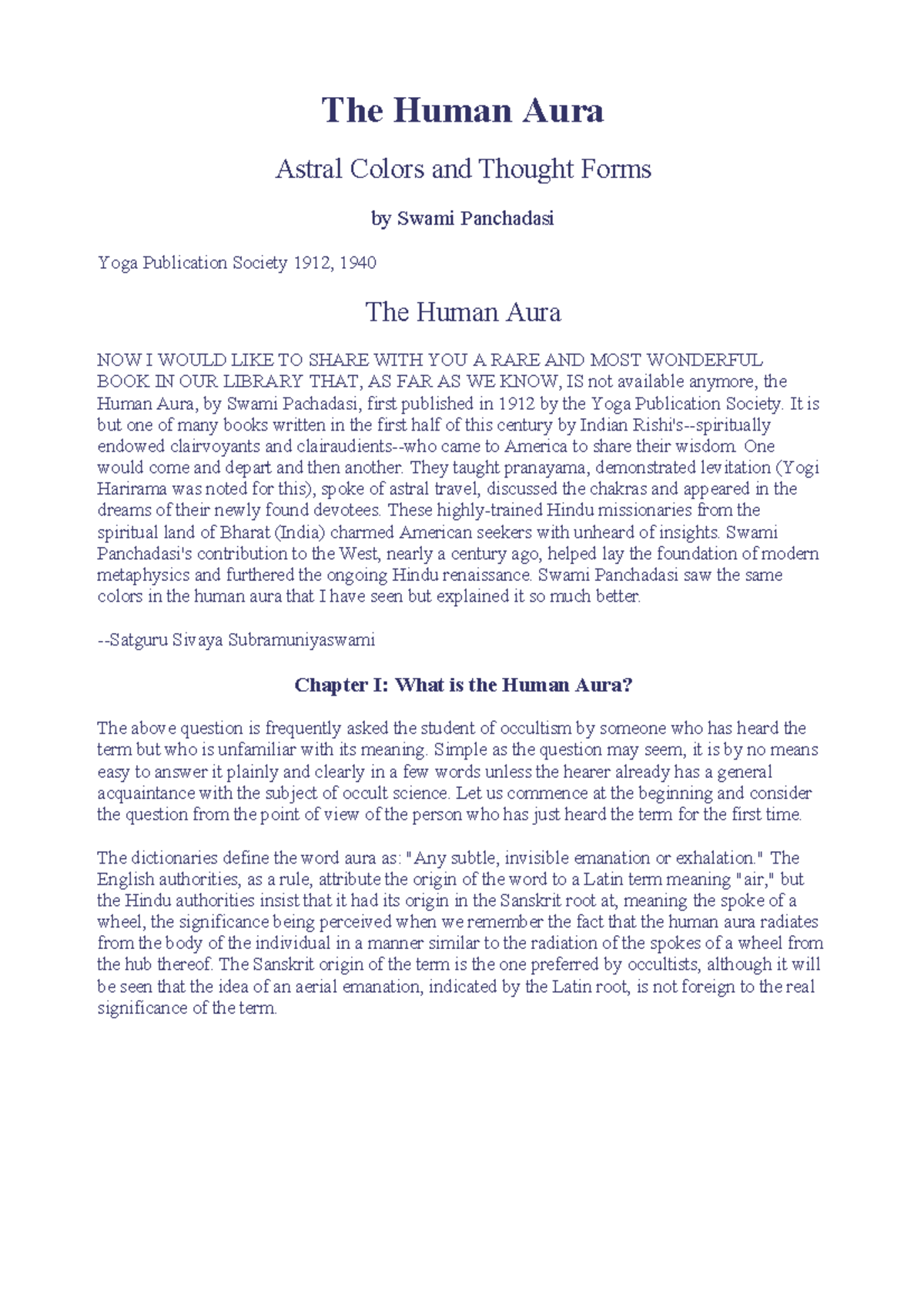 The Human Aura

Astral Colors and Thought Forms

by Swami Panchadasi

Yoga Publication Society 1912, 1940

The Human Aura

NOW I WOULD LIKE TO SHARE WITH YOU A RARE AND MOST WONDERFUL BOOK IN OUR LIBRARY THAT, AS FAR AS WE KNOW, IS not available anymore, the Human Aura, by Swami Pachadasi, first published in 1912 by the Yoga Publication Society. It is but one of many books written in the first half of this century by Indian Rishi's--spiritually endowed clairvoyants and clairaudients--who came to America to share their wisdom. One would come and depart and then another. They taught pranayama, demonstrated levitation (Yogi Harirama was noted for this), spoke of astral travel, discussed the chakras and appeared in the dreams of their newly found devotees. These highly-trained Hindu missionaries from the spiritual land of Bharat (India) charmed American seekers with unheard of insights. Swami Panchadasi's contribution to the West, nearly a century ago, helped lay the foundation of modern metaphysics and furthered the ongoing Hindu renaissance. Swami Panchadasi saw the same colors in the human aura that I have seen but explained it so much better.

--Satguru Sivaya Subramuniyaswami

Chapter I: What is the Human Aura?

The above question is frequently asked the student of occultism by someone who has heard the term but who is unfamiliar with its meaning. Simple as the question may seem, it is by no means easy to answer it plainly and clearly in a few words unless the hearer already has a general acquaintance with the subject of occult science. Let us commence at the beginning and consider the question from the point of view of the person who has just heard the term for the first time.

The dictionaries define the word aura as: "Any subtle, invisible emanation or exhalation." The English authorities, as a rule, attribute the origin of the word to a Latin term meaning "air," but the Hindu authorities insist that it had its origin in the Sanskrit root at, meaning the spoke of a wheel, the significance being perceived when we remember the fact that the human aura radiates from the body of the individual in a manner similar to the radiation of the spokes of a wheel from the hub thereof. The Sanskrit origin of the term is the one preferred by occultists, although it will be seen that the idea of an aerial emanation, indicated by the Latin root, is not foreign to the real significance of the term.